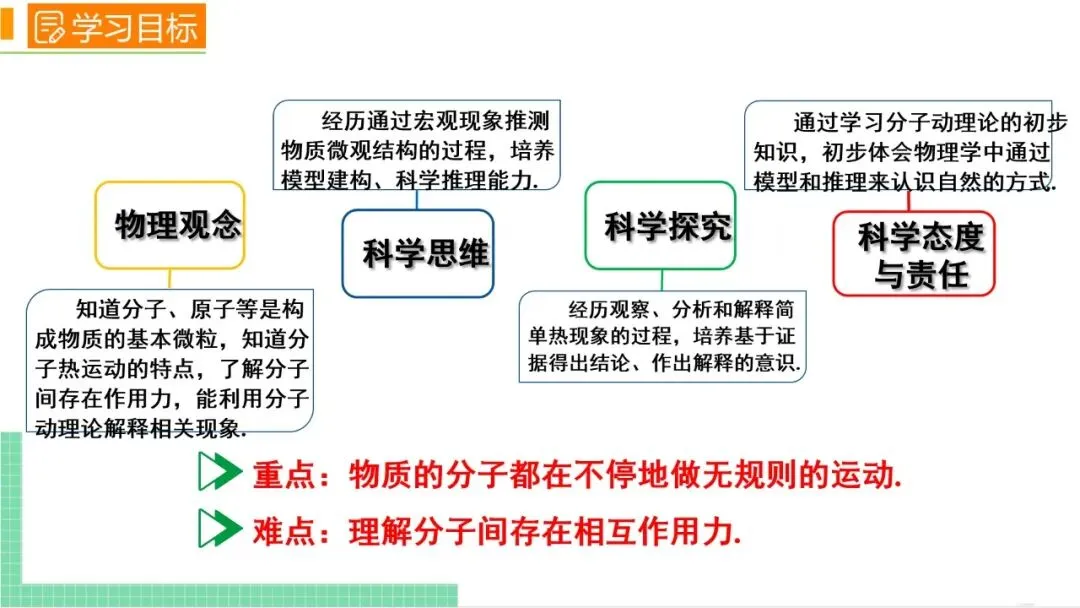 学习目标

物理观念

知道分子、原子等是构成物质的基本微粒，知道分子热运动的特点，了解分子间存在作用力，能利用分子动理论解释相关现象.

经历通过宏观现象推测物质微观结构的过程，培养模型建构、科学推理能力.

科学思维

科学探究

经历观察、分析和解释简单热现象的过程，培养基于证据得出结论、作出解释的意识.

通过学习分子动理论的初步知识，初步体会物理学中通过模型和推理来认识自然的方式.

科学态度与责任

重点：物质的分子都在不停地做无规则的运动.

难点：理解分子间存在相互作用力.